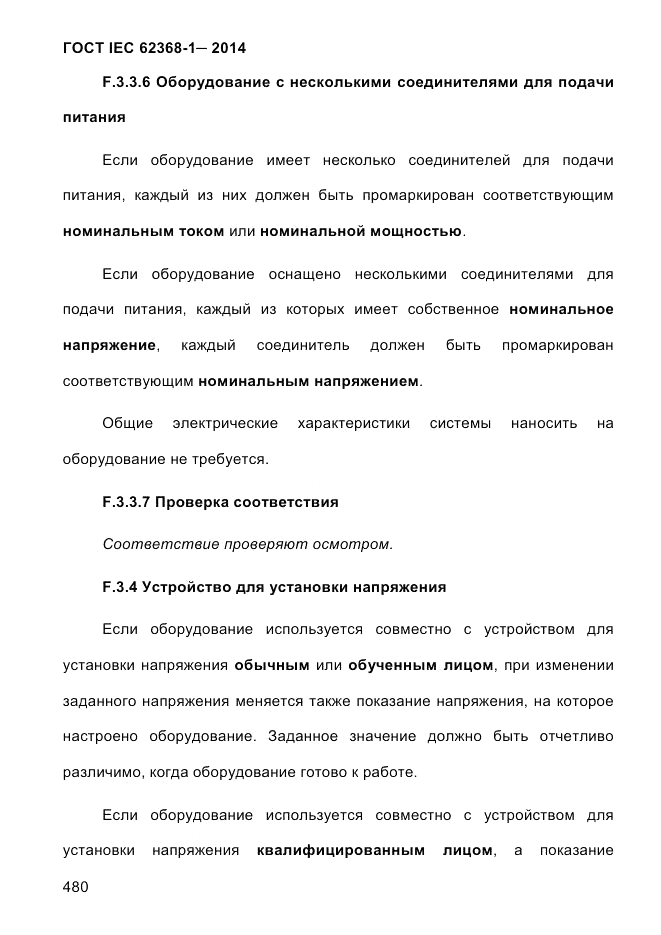 ГОСТ IEC 62368-1— 2014

F.3.3.6 Оборудование с несколькими соединителями для подачи питания

Если оборудование имеет несколько соединителей для подачи питания, каждый из них должен быть промаркирован соответствующим номинальным током или номинальной мощностью.

Если оборудование оснащено несколькими соединителями для подачи питания, каждый из которых имеет собственное номинальное напряжение, каждый соединитель должен быть промаркирован соответствующим номинальным напряжением.

Общие электрические характеристики системы наносить на оборудование не требуется.

F.3.3.7 Проверка соответствия

Соответствие проверяют осмотром.

F.3.4 Устройство для установки напряжения

Если оборудование используется совместно с устройством для установки напряжения обычным или обученным лицом, при изменении заданного напряжения меняется также показание напряжения, на которое настроено оборудование. Заданное значение должно быть отчетливо различимо, когда оборудование готово к работе.

Если оборудование используется совместно с устройством для установки напряжения квалифицированным лицом, а показание

480